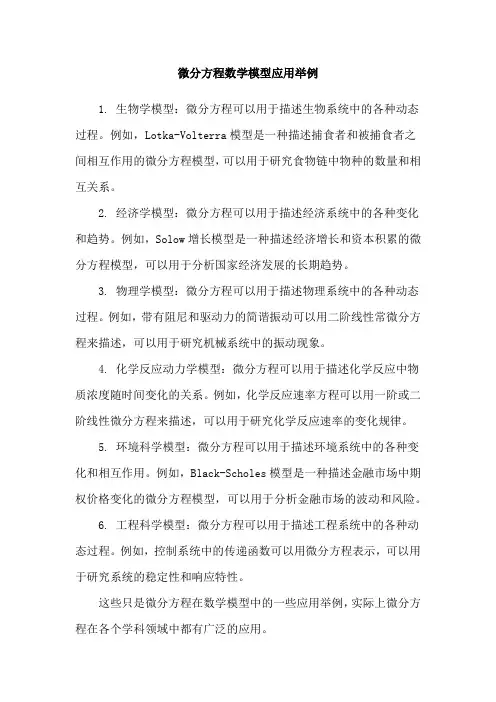 微分方程数学模型应用举例

1. 生物学模型：微分方程可以用于描述生物系统中的各种动态过程。例如，Lotka-Volterra 模型是一种描述捕食者和被捕食者之间相互作用的微分方程模型，可以用于研究食物链中物种的数量和相互关系。

2. 经济学模型：微分方程可以用于描述经济系统中的各种变化和趋势。例如，Solow 增长模型是一种描述经济增长和资本积累的微分方程模型，可以用于分析国家经济发展的长期趋势。

3. 物理学模型：微分方程可以用于描述物理系统中的各种动态过程。例如，带有阻尼和驱动力的简谐振动可以用二阶线性常微分方程来描述，可以用于研究机械系统中的振动现象。

4. 化学反应动力学模型：微分方程可以用于描述化学反应中物质浓度随时间变化的关系。例如，化学反应速率方程可以用一阶或二阶线性微分方程来描述，可以用于研究化学反应速率的变化规律。

5. 环境科学模型：微分方程可以用于描述环境系统中的各种变化和相互作用。例如，Black-Scholes 模型是一种描述金融市场中期权价格变化的微分方程模型，可以用于分析金融市场的波动和风险。

6. 工程科学模型：微分方程可以用于描述工程系统中的各种动态过程。例如，控制系统中的传递函数可以用微分方程表示，可以用于研究系统的稳定性和响应特性。

这些只是微分方程在数学模型中的一些应用举例，实际上微分方程在各个学科领域中都有广泛的应用。